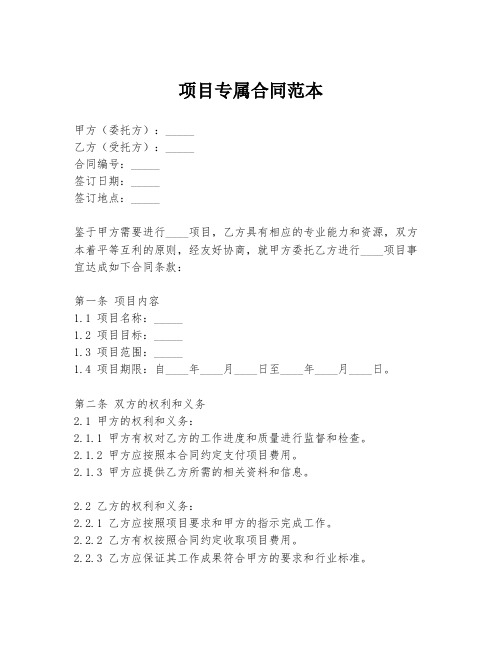 项目专属合同范本

甲方（委托方）：_____
乙方（受托方）：_____
合同编号：_____
签订日期：_____
签订地点：_____

鉴于甲方需要进行____项目，乙方具有相应的专业能力和资源，双方本着平等互利的原则，经友好协商，就甲方委托乙方进行____项目事宜达成如下合同条款：

第一条 项目内容
1.1 项目名称：_____
1.2 项目目标：_____
1.3 项目范围：_____
1.4 项目期限：自____年____月____日至____年____月____日。

第二条 双方的权利和义务
2.1 甲方的权利和义务：
2.1.1 甲方有权对乙方的工作进度和质量进行监督和检查。
2.1.2 甲方应按照本合同约定支付项目费用。
2.1.3 甲方应提供乙方所需的相关资料和信息。

2.2 乙方的权利和义务：
2.2.1 乙方应按照项目要求和甲方的指示完成工作。
2.2.2 乙方有权按照合同约定收取项目费用。
2.2.3 乙方应保证其工作成果符合甲方的要求和行业标准。